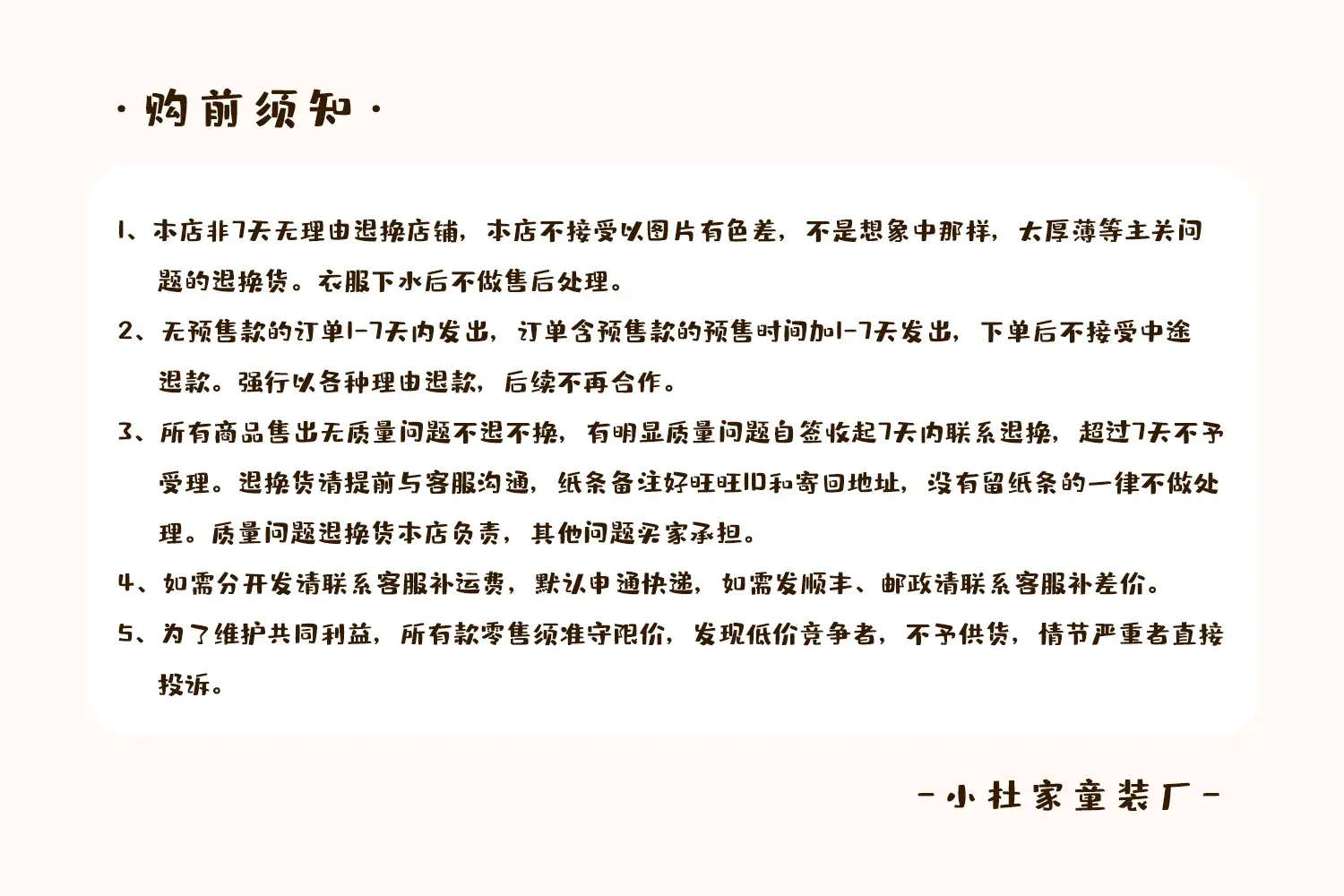 · 购前须知 ·

1、本店非7天无理由退换店铺，本店不接受以图片有色差，不是想象中那样，太厚薄等主关问题的退换货。衣服下水后不做售后处理。

2、无预售款的订单1-7天内发出，订单含预售款的预售时间加1-7天发出，下单后不接受中途退款。强行以各种理由退款，后续不再合作。

3、所有商品售出无质量问题不退不换，有明显质量问题自签收起7天内联系退换，超过7天不予受理。退换货请提前与客服沟通，纸条备注好旺旺ID和寄回地址，没有留纸条的一律不做处理。质量问题退换货本店负责，其他问题买家承担。

4、如需分开发请联系客服补运费，默认申通快递，如需发顺丰、邮政请联系客服补差价。

5、为了维护共同利益，所有款零售须准守限价，发现低价竞争者，不予供货，情节严重者直接投诉。

- 小杜家童装厂 -